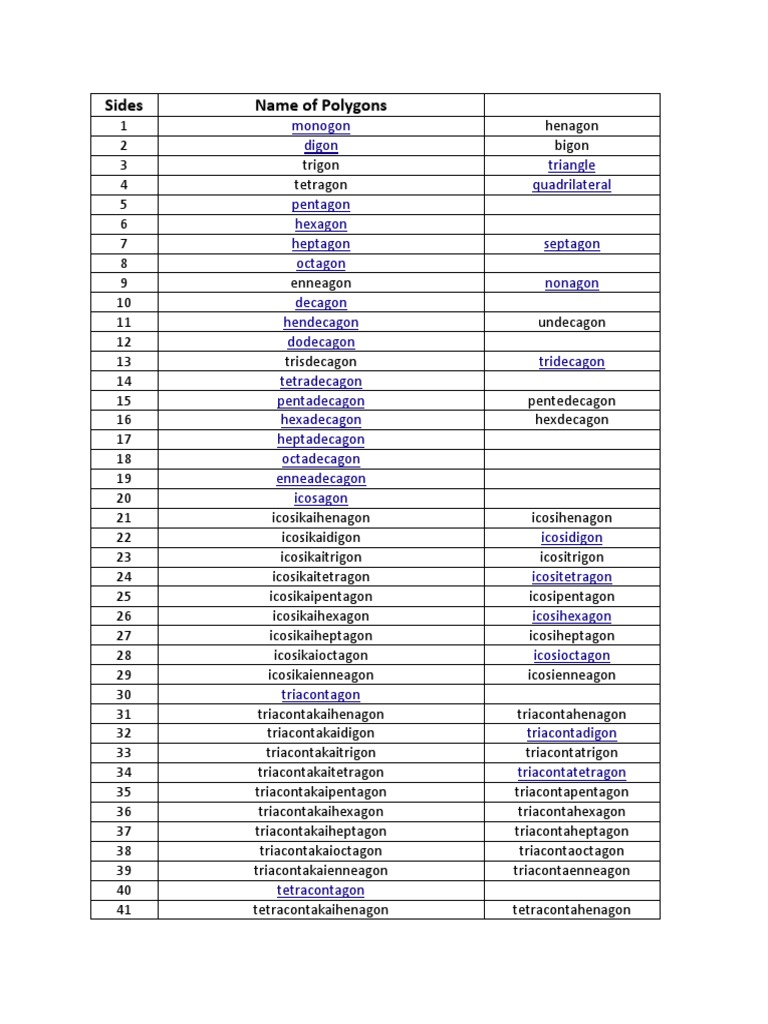 | Sides | Name of Polygons | |
|---|---|---|
| 1 | monogon | henagon |
| 2 | digon | bigon |
| 3 | trigon | triangle |
| 4 | tetragon | quadrilateral |
| 5 | pentagon | |
| 6 | hexagon | |
| 7 | heptagon | septagon |
| 8 | octagon | |
| 9 | enneagon | nonagon |
| 10 | decagon | |
| 11 | hendecagon | undecagon |
| 12 | dodecagon | |
| 13 | trisdecagon | tridecagon |
| 14 | tetradecagon | |
| 15 | pentadecagon | pentedecagon |
| 16 | hexadecagon | hexdecagon |
| 17 | heptadecagon | |
| 18 | octadecagon | |
| 19 | enneadecagon | |
| 20 | icosagon | |
| 21 | icosikaihenagon | icosihenagon |
| 22 | icosikaidigon | icosidigon |
| 23 | icosikaitrigon | icositrigon |
| 24 | icosikaitetragon | icositetragon |
| 25 | icosikaipentagon | icosipentagon |
| 26 | icosikaihexagon | icosihexagon |
| 27 | icosikaiheptagon | icosiheptagon |
| 28 | icosikaioctagon | icosioctagon |
| 29 | icosikaienneagon | icosienneagon |
| 30 | triacontagon | |
| 31 | triacontakaihenagon | triacontahenagon |
| 32 | triacontakaidigon | triacontadigon |
| 33 | triacontakaitrigon | triacontatrigon |
| 34 | triacontakaitetragon | triacontatetragon |
| 35 | triacontakaipentagon | triacontapentagon |
| 36 | triacontakaihexagon | triacontahexagon |
| 37 | triacontakaiheptagon | triacontaheptagon |
| 38 | triacontakaioctagon | triacontaoctagon |
| 39 | triacontakaienneagon | triacontaenneagon |
| 40 | tetracontagon | |
| 41 | tetracontakaihenagon | tetracontahenagon |